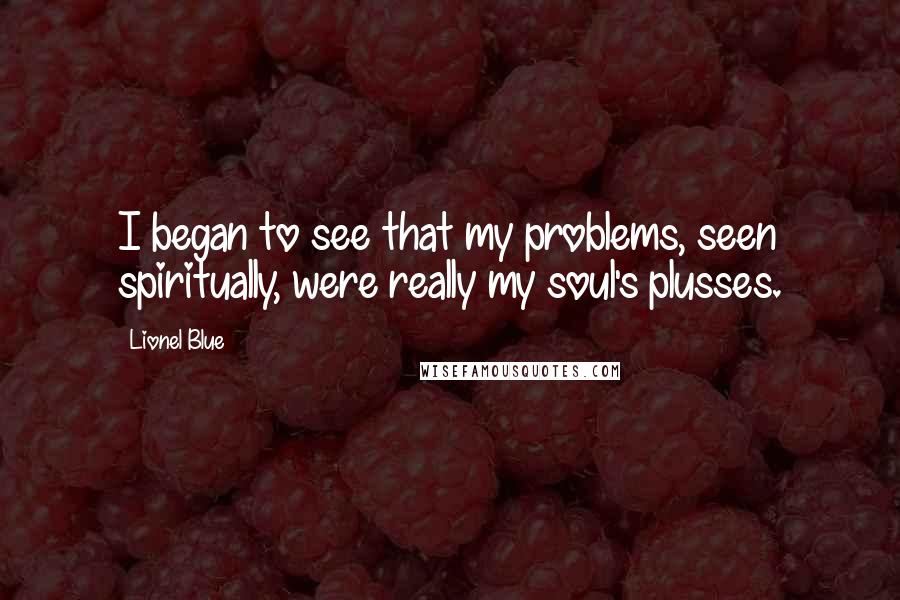 I began to see that my problems, seen spiritually, were really my soul's plusses.

Lionel Blue

WISEFAMOUSQUOTES.COM